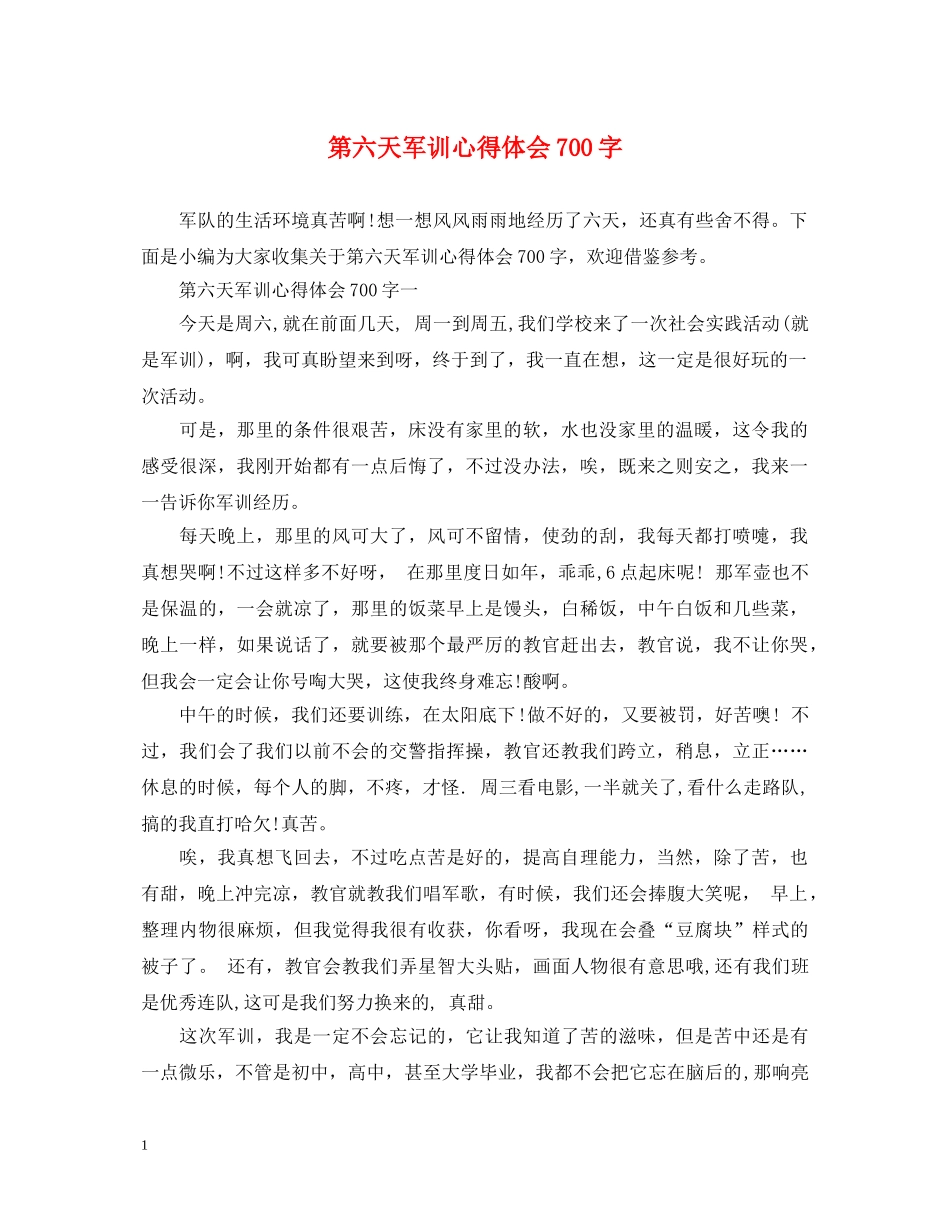 第六天军训心得体会700字

军队的生活环境真苦啊!想一想风风雨雨地经历了六天，还真有些舍不得。下面是小编为大家收集关于第六天军训心得体会700字，欢迎借鉴参考。

第六天军训心得体会700字一

今天是周六,就在前面几天, 周一到周五,我们学校来了一次社会实践活动(就是军训)，啊，我可真盼望来到呀，终于到了，我一直在想，这一定是很好玩的一次活动。

可是，那里的条件很艰苦，床没有家里的软，水也没家里的温暖，这令我的感受很深，我刚开始都有一点后悔了，不过没办法，唉，既来之则安之，我来一一告诉你军训经历。

每天晚上，那里的风可大了，风可不留情，使劲的刮，我每天都打喷嚏，我真想哭啊!不过这样多不好呀， 在那里度日如年，乖乖,6点起床呢! 那军壶也不是保温的，一会就凉了，那里的饭菜早上是馒头，白稀饭，中午白饭和几些菜，晚上一样，如果说话了，就要被那个最严厉的教官赶出去，教官说，我不让你哭，但我会一定会让你号啕大哭，这使我终身难忘!酸啊。

中午的时候，我们还要训练，在太阳底下!做不好的，又要被罚，好苦噢! 不过，我们会了我们以前不会的交警指挥操，教官还教我们跨立，稍息，立正……休息的时候，每个人的脚，不疼，才怪. 周三看电影,一半就关了,看什么走路队,搞的我直打哈欠!真苦。

唉，我真想飞回去，不过吃点苦是好的，提高自理能力，当然，除了苦，也有甜，晚上冲完凉，教官就教我们唱军歌，有时候，我们还会捧腹大笑呢， 早上，整理内物很麻烦，但我觉得我很有收获，你看呀，我现在会叠“豆腐块”样式的被子了。 还有，教官会教我们弄星智大头贴，画面人物很有意思哦,还有我们班是优秀连队,这可是我们努力换来的, 真甜。

这次军训，我是一定不会忘记的，它让我知道了苦的滋味，但是苦中还是有一点微乐，不管是初中，高中，甚至大学毕业，我都不会把它忘在脑后的,那响亮

1